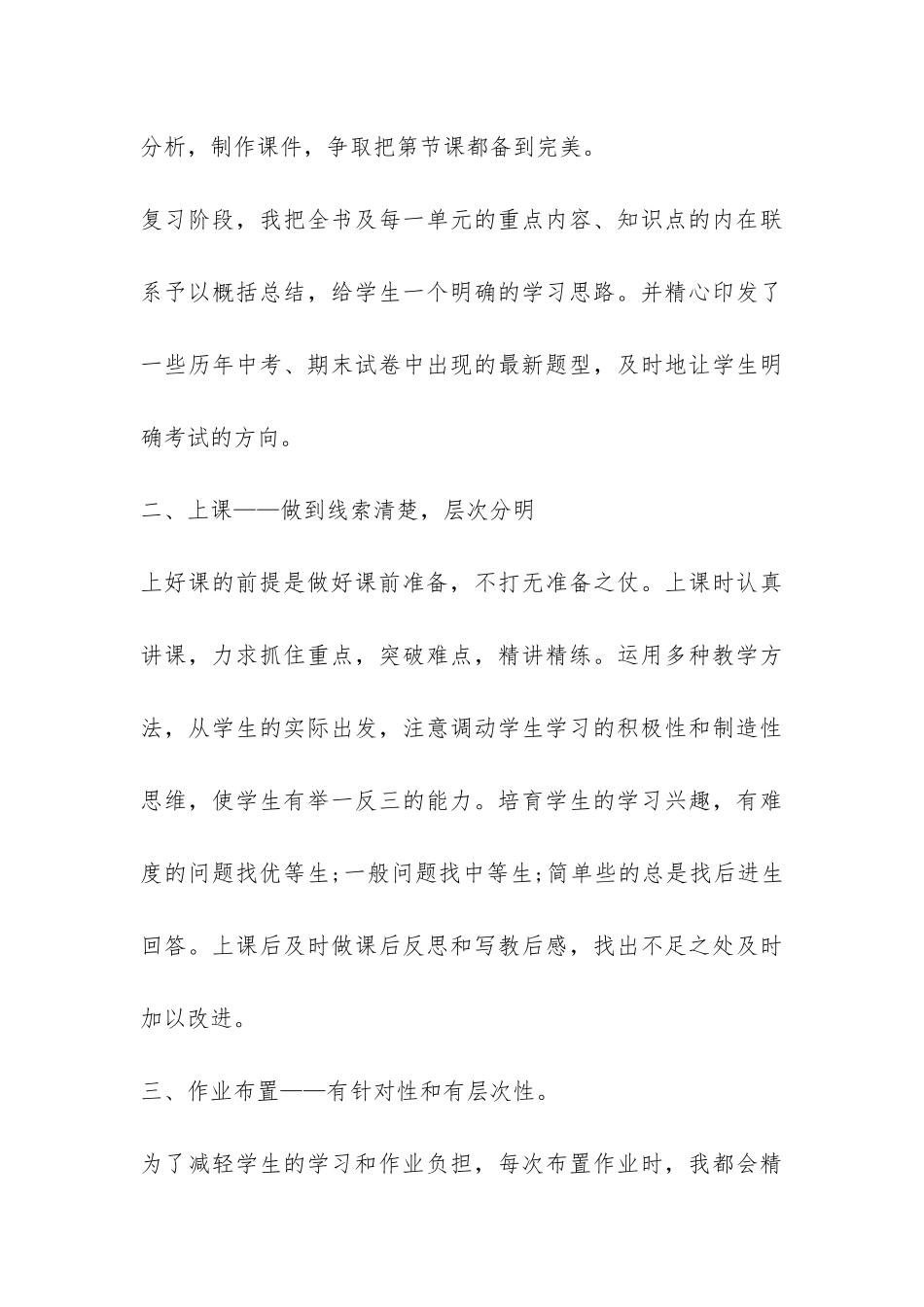 分析，制作课件，争取把第节课都备到完美。

复习阶段，我把全书及每一单元的重点内容、知识点的内在联系予以概括总结，给学生一个明确的学习思路。并精心印发了一些历年中考、期末试卷中出现的最新题型，及时地让学生明确考试的方向。

二、上课——做到线索清楚，层次分明

上好课的前提是做好课前准备，不打无准备之仗。上课时认真讲课，力求抓住重点，突破难点，精讲精练。运用多种教学方法，从学生的实际出发，注意调动学生学习的积极性和制造性思维，使学生有举一反三的能力。培育学生的学习兴趣，有难度的问题找优等生;一般问题找中等生;简单些的总是找后进生回答。上课后及时做课后反思和写教后感，找出不足之处及时加以改进。

三、作业布置——有针对性和有层次性。

为了减轻学生的学习和作业负担，每次布置作业时，我都会精